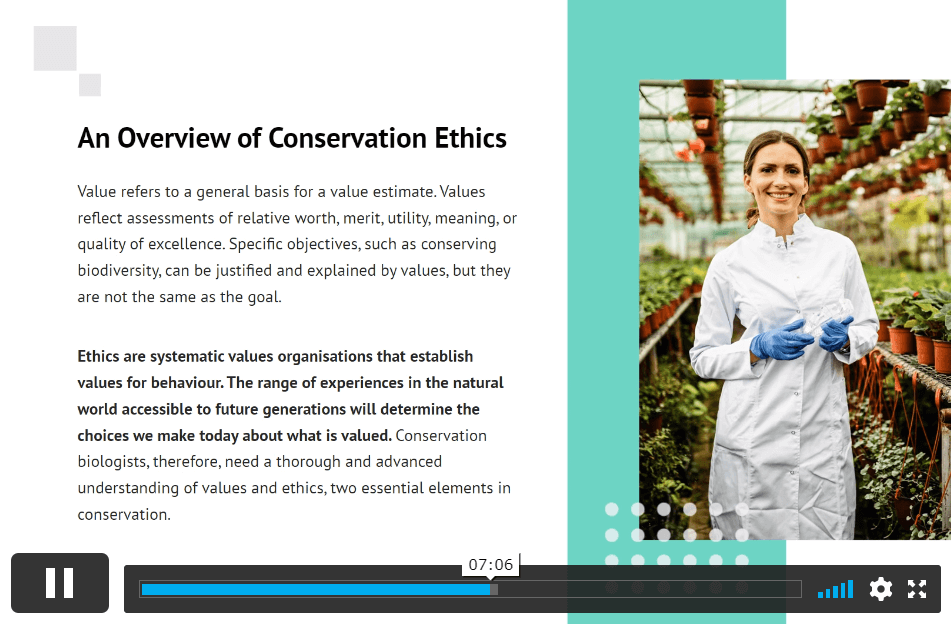 An Overview of Conservation Ethics

Value refers to a general basis for a value estimate. Values reflect assessments of relative worth, merit, utility, meaning, or quality of excellence. Specific objectives, such as conserving biodiversity, can be justified and explained by values, but they are not the same as the goal.

Ethics are systematic values organisations that establish values for behaviour. The range of experiences in the natural world accessible to future generations will determine the choices we make today about what is valued. Conservation biologists, therefore, need a thorough and advanced understanding of values and ethics, two essential elements in conservation.

07:06